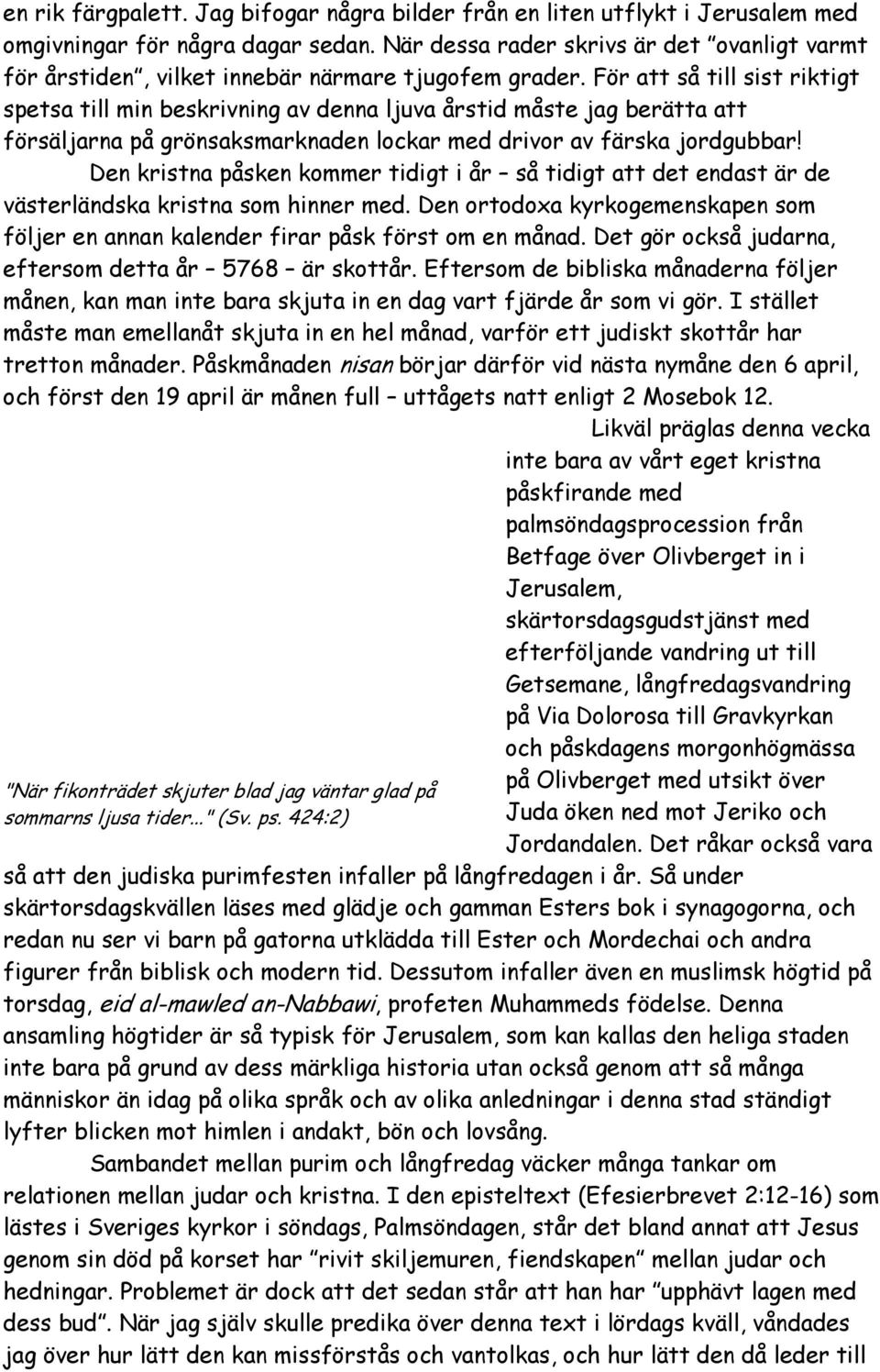 en rik färgpalett. Jag bifogar några bilder från en liten utflykt i Jerusalem med omgivningar för några dagar sedan. När dessa rader skrivs är det ”ovanligt varmt för årstiden”, vilket innebär närmare tjugofem grader. För att så till sist riktigt spetsa till min beskrivning av denna ljuva årstid måste jag berätta att försäljarna på grönsaksmarknaden lockar med drivor av färska jordgubbar!

Den kristna påsken kommer tidigt i år – så tidigt att det endast är de västerländska kristna som hinner med. Den ortodoxa kyrkogemenskapen som följer en annan kalender firar påsk först om en månad. Det gör också judarna, eftersom detta år – 5768 – är skottår. Eftersom de bibliska månaderna följer månen, kan man inte bara skjuta in en dag vart fjärde år som vi gör. I stället måste man emellanåt skjuta in en hel månad, varför ett judiskt skottår har tretton månader. Påskmånaden nisan börjar därför vid nästa nymåne den 6 april, och först den 19 april är månen full – uttågets natt enligt 2 Mosebok 12.

Likväl präglas denna vecka inte bara av vårt eget kristna påskfirande med palmsöndagsprocession från Betfage över Olivberget in i Jerusalem, skärtorsdagsgudstjänst med efterföljande vandring ut till Getsemane, långfredagsvandring på Via Dolorosa till Gravkyrkan och påskdagens morgonhögmässa på Olivberget med utsikt över Juda öken ned mot Jeriko och Jordandalen. Det råkar också vara så att den judiska purimfesten infaller på långfredagen i år. Så under skärtorsdagskvällen läses med glädje och gamman Esters bok i synagogorna, och redan nu ser vi barn på gatorna utklädda till Ester och Mordechai och andra figurer från biblisk och modern tid. Dessutom infaller även en muslimsk högtid på torsdag, eid al-mawled an-Nabbawi, profeten Muhammeds födelse. Denna ansamling högtider är så typisk för Jerusalem, som kan kallas den heliga staden inte bara på grund av dess märkliga historia utan också genom att så många människor än idag på olika språk och av olika anledningar i denna stad ständigt lyfter blicken mot himlen i andakt, bön och lovsång.

"När fikonträdet skjuter blad jag väntar glad på sommarns ljusa tider..." (Sv. ps. 424:2)

Sambandet mellan purim och långfredag väcker många tankar om relationen mellan judar och kristna. I den episteltext (Efesierbrevet 2:12-16) som lästes i Sveriges kyrkor i söndags, Palmsöndagen, står det bland annat att Jesus genom sin död på korset har ”rivit skiljemuren, fiendskapen” mellan judar och hedningar. Problemet är dock att det sedan står att han har ”upphävt lagen med dess bud”. När jag själv skulle predika över denna text i lördags kväll, våndades jag över hur lätt den kan missförstås och vantolkas, och hur lätt den då leder till